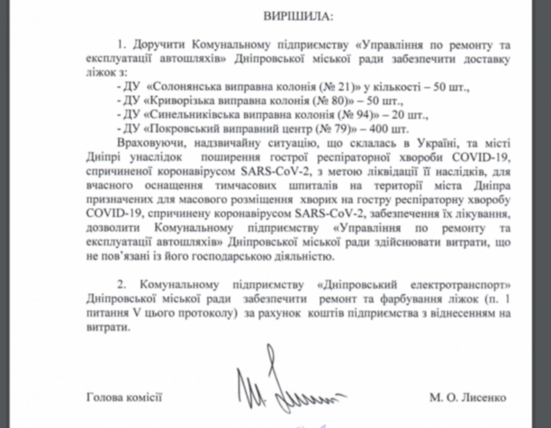 ВИРІШИЛА:

1. Доручити Комунальному підприємству «Управління по ремонту та експлуатації автошляхів» Дніпровської міської ради забезпечити доставку ліжок з:
- ДУ «Солонянська виправна колонія (№ 21)» у кількості – 50 шт.,
- ДУ «Криворізька виправна колонія (№ 80)» – 50 шт.,
- ДУ «Синельниківська виправна колонія (№ 94)» – 20 шт.,
- ДУ «Покровський виправний центр (№ 79)» – 400 шт.

Враховуючи, надзвичайну ситуацію, що склалась в Україні, та місті Дніпрі унаслідок поширення гострої респіраторної хвороби COVID-19, спричиненої коронавірусом SARS-CoV-2, з метою ліквідації її наслідків, для вчасного оснащення тимчасових шпиталів на території міста Дніпра призначених для масового розміщення хворих на гостру респіраторну хворобу COVID-19, спричинену коронавірусом SARS-CoV-2, забезпечення їх лікування, дозволити Комунальному підприємству «Управління по ремонту та експлуатації автошляхів» Дніпровської міської ради здійснювати витрати, що не пов'язані із його господарською діяльністю.

2. Комунальному підприємству «Дніпровський електротранспорт» Дніпровської міської ради забезпечити ремонт та фарбування ліжок (п. 1 питання V цього протоколу) за рахунок коштів підприємства з віднесенням на витрати.

Голова комісії М. О. Лисенко